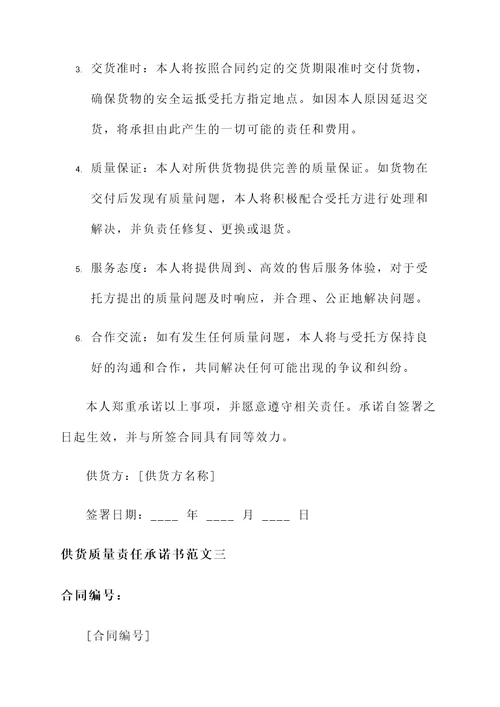 3. 交货准时：本人将按照合同约定的交货期限准时交付货物，确保货物的安全运抵受托方指定地点。如因本人原因延迟交货，将承担由此产生的一切可能的责任和费用。

4. 质量保证：本人对所供货物提供完善的质量保证。如货物在交付后发现有质量问题，本人将积极配合受托方进行处理和解决，并负责任修复、更换或退货。

5. 服务态度：本人将提供周到、高效的售后服务体验，对于受托方提出的质量问题及时响应，并合理、公正地解决问题。

6. 合作交流：如有发生任何质量问题，本人将与受托方保持良好的沟通和合作，共同解决任何可能出现的争议和纠纷。

本人郑重承诺以上事项，并愿意遵守相关责任。承诺自签署之日起生效，并与所签合同具有同等效力。

供货方：[供货方名称]

签署日期：____ 年 ____ 月 ____ 日

供货质量责任承诺书范文三

合同编号：

[合同编号]